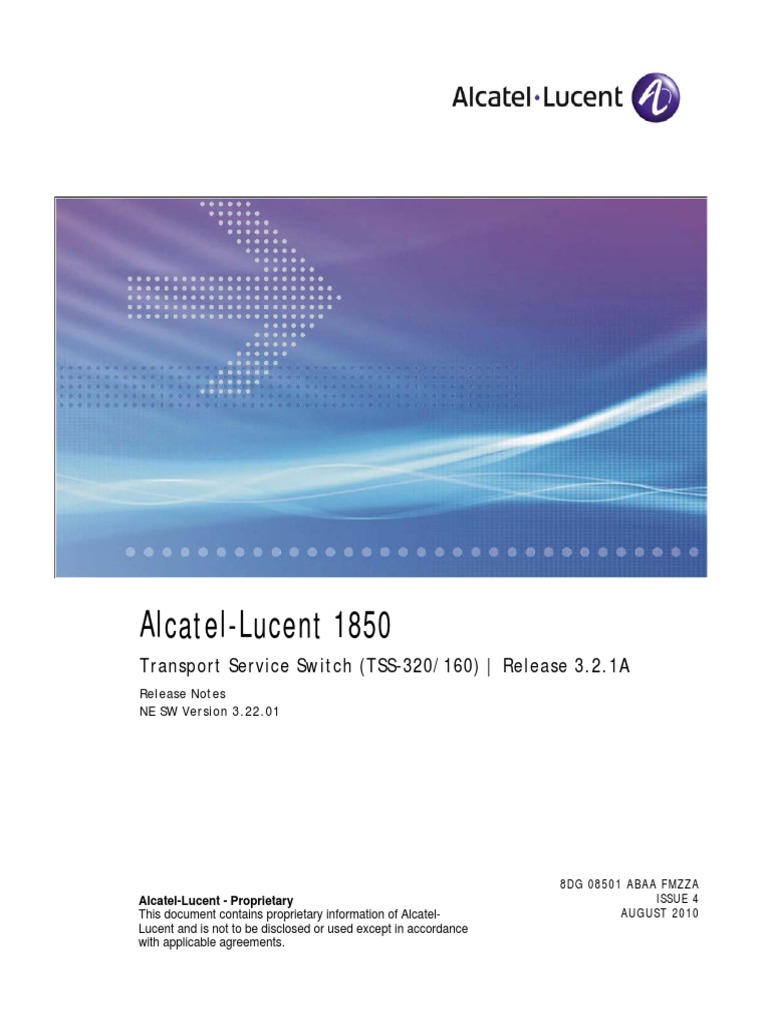 Alcatel·Lucent

Alcatel-Lucent 1850

Transport Service Switch (TSS-320/160) | Release 3.2.1A

Release Notes
NE SW Version 3.22.01

Alcatel-Lucent - Proprietary
This document contains proprietary information of Alcatel-Lucent and is not to be disclosed or used except in accordance with applicable agreements.

8DG 08501 ABAA FMZZA
ISSUE 4
AUGUST 2010